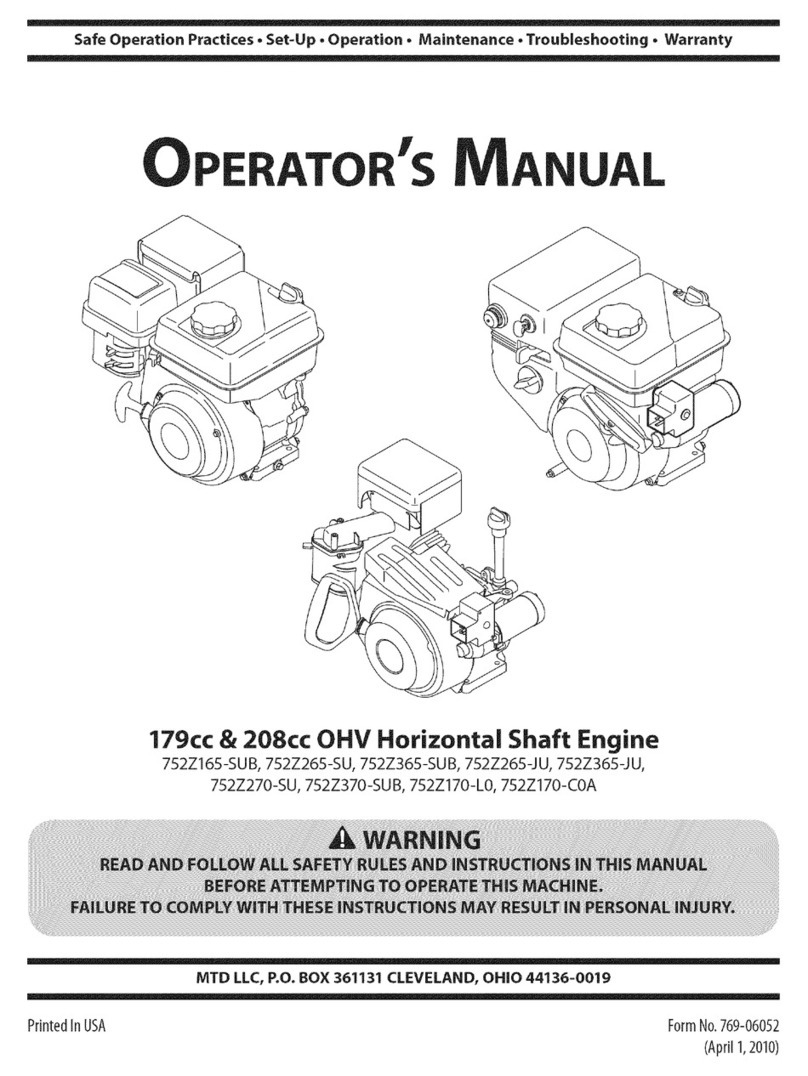 Safe Operation Practices • Set-Up • Operation • Maintenance • Troubleshooting • Warranty

OPERATOR'S MANUAL

179cc & 208cc OHV Horizontal Shaft Engine
752Z165-SUB, 752Z265-SU, 752Z365-SUB, 752Z265-JU, 752Z365-JU, 752Z270-SU, 752Z370-SUB, 752Z170-L0, 752Z170-C0A

WARNING
READ AND FOLLOW ALL SAFETY RULES AND INSTRUCTIONS IN THIS MANUAL BEFORE ATTEMPTING TO OPERATE THIS MACHINE.
FAILURE TO COMPLY WITH THESE INSTRUCTIONS MAY RESULT IN PERSONAL INJURY.

MTD LLC, P.O. BOX 361131 CLEVELAND, OHIO 44136-0019

Printed In USA

Form No. 769-06052
(April 1, 2010)